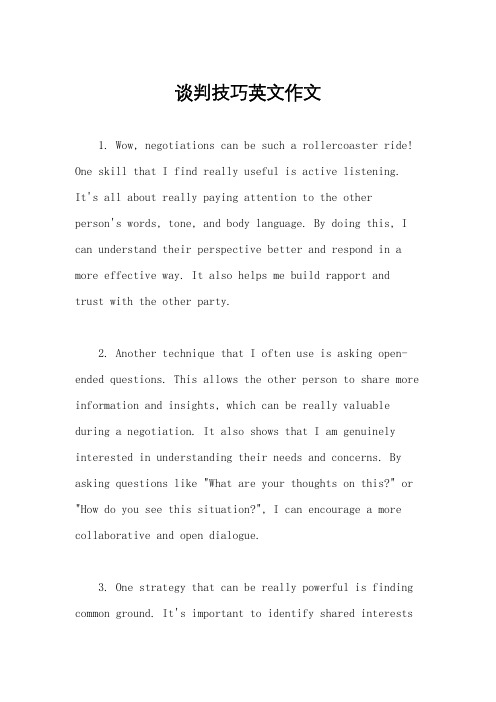 谈判技巧英文作文

1. Wow, negotiations can be such a rollercoaster ride! One skill that I find really useful is active listening. It's all about really paying attention to the other person's words, tone, and body language. By doing this, I can understand their perspective better and respond in a more effective way. It also helps me build rapport and trust with the other party.

2. Another technique that I often use is asking open-ended questions. This allows the other person to share more information and insights, which can be really valuable during a negotiation. It also shows that I am genuinely interested in understanding their needs and concerns. By asking questions like "What are your thoughts on this?" or "How do you see this situation?", I can encourage a more collaborative and open dialogue.

3. One strategy that can be really powerful is finding common ground. It's important to identify shared interests